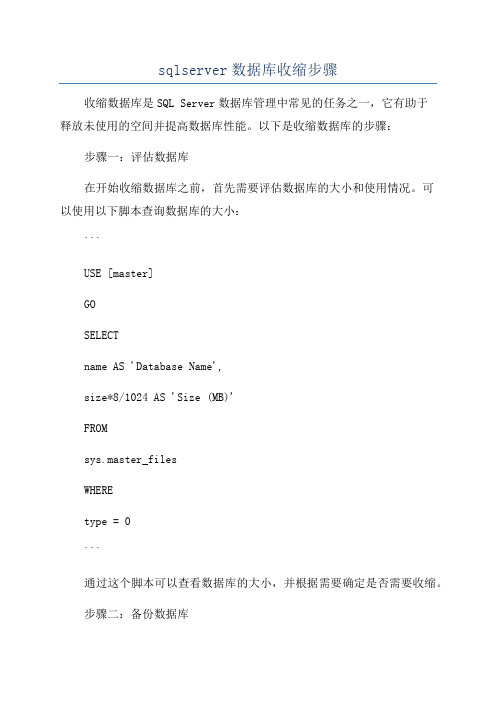 sqlserver 数据库收缩步骤

收缩数据库是 SQL Server 数据库管理中常见的任务之一，它有助于释放未使用的空间并提高数据库性能。以下是收缩数据库的步骤：

步骤一：评估数据库

在开始收缩数据库之前，首先需要评估数据库的大小和使用情况。可以使用以下脚本查询数据库的大小：

```

USE [master]

GO

SELECT

name AS 'Database Name',

size*8/1024 AS 'Size (MB)'

FROM

sys.master_files

WHERE

type = 0

```

通过这个脚本可以查看数据库的大小，并根据需要确定是否需要收缩。

步骤二：备份数据库